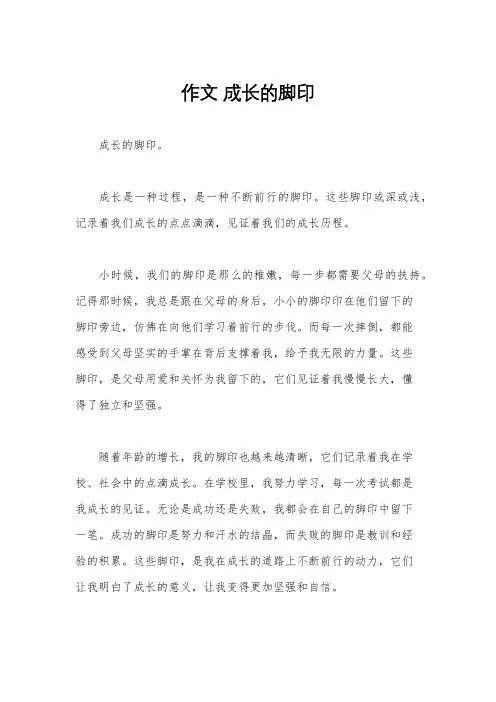 作文 成长的脚印

成长的脚印。

成长是一种过程，是一种不断前行的脚印。这些脚印或深或浅，记录着我们成长的点点滴滴，见证着我们的成长历程。

小时候，我们的脚印是那么的稚嫩，每一步都需要父母的扶持。记得那时候，我总是跟在父母的身后，小小的脚印印在他们留下的脚印旁边，仿佛在向他们学习着前行的步伐。而每一次摔倒，都能感受到父母坚实的手掌在背后支撑着我，给予我无限的力量。这些脚印，是父母用爱和关怀为我留下的，它们见证着我慢慢长大，懂得了独立和坚强。

随着年龄的增长，我的脚印也越来越清晰，它们记录着我在学校、社会中的点滴成长。在学校里，我努力学习，每一次考试都是我成长的见证。无论是成功还是失败，我都会在自己的脚印中留下一笔。成功的脚印是努力和汗水的结晶，而失败的脚印是教训和经验的积累。这些脚印，是我在成长的道路上不断前行的动力，它们让我明白了成长的意义，让我变得更加坚强和自信。